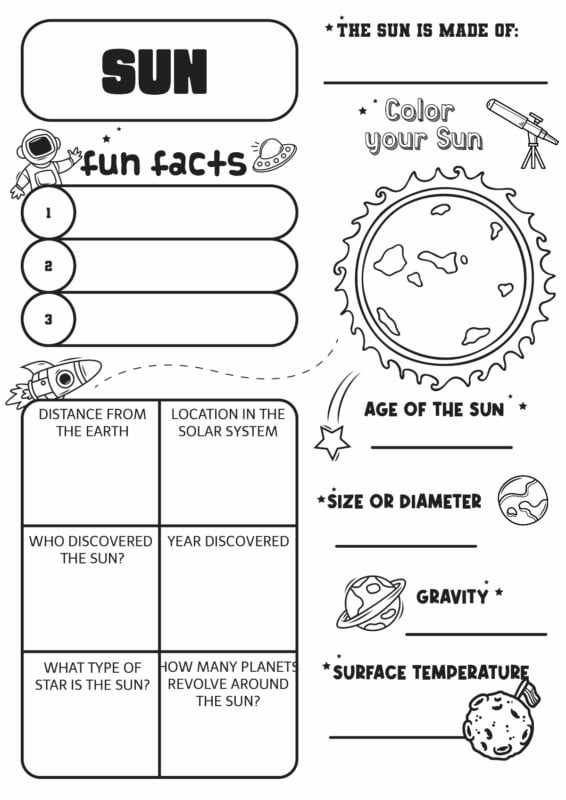 SUN

fun facts

1

2

3

| DISTANCE FROM THE EARTH | LOCATION IN THE SOLAR SYSTEM |
|---|---|
| WHO DISCOVERED THE SUN? | YEAR DISCOVERED |
| WHAT TYPE OF STAR IS THE SUN? | HOW MANY PLANETS REVOLVE AROUND THE SUN? |

THE SUN IS MADE OF:

Color your Sun

AGE OF THE SUN

SIZE OR DIAMETER

GRAVITY

SURFACE TEMPERATURE